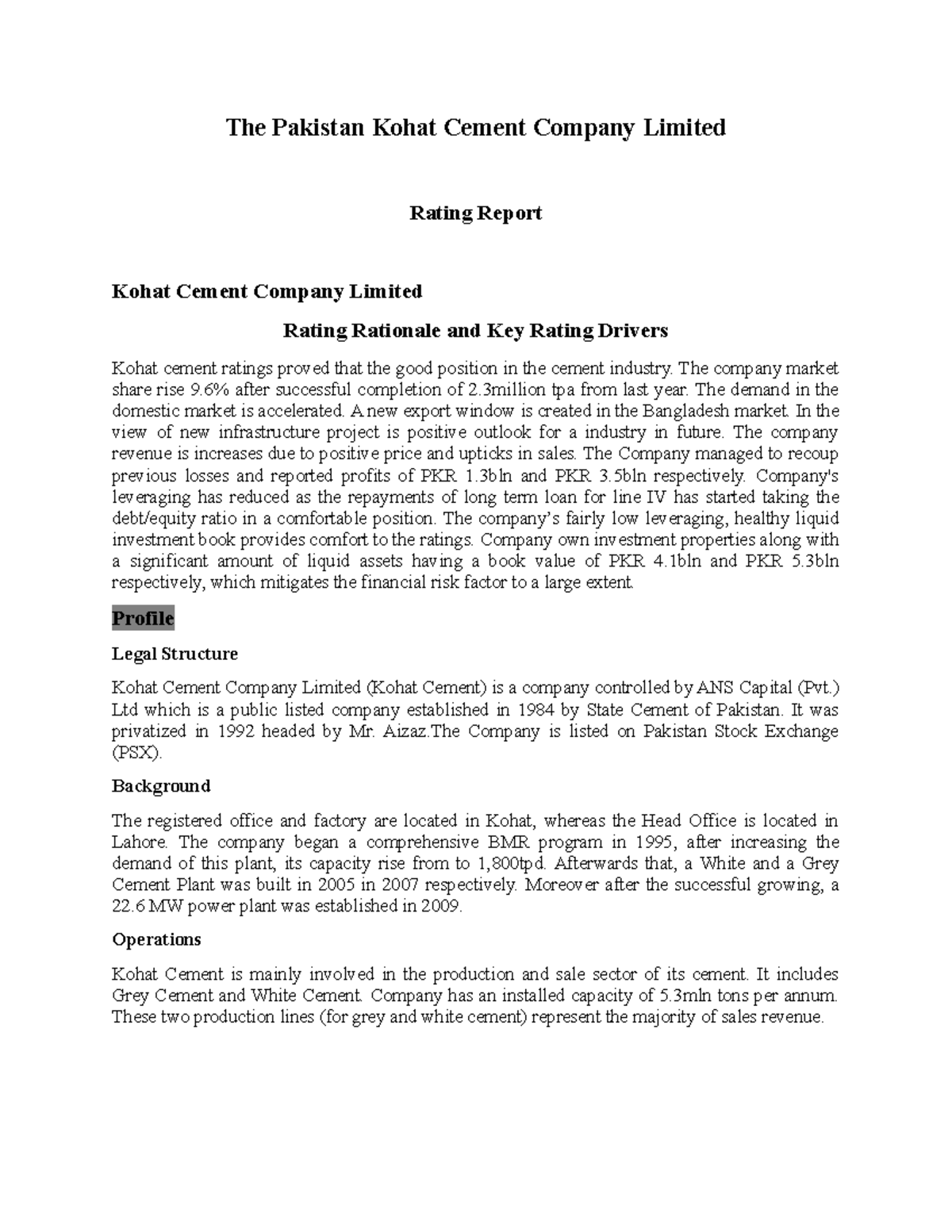 The Pakistan Kohat Cement Company Limited

Rating Report

Kohat Cement Company Limited

Rating Rationale and Key Rating Drivers

Kohat cement ratings proved that the good position in the cement industry. The company market share rise 9.6% after successful completion of 2.3million tpa from last year. The demand in the domestic market is accelerated. A new export window is created in the Bangladesh market. In the view of new infrastructure project is positive outlook for a industry in future. The company revenue is increases due to positive price and upticks in sales. The Company managed to recoup previous losses and reported profits of PKR 1.3bln and PKR 3.5bln respectively. Company's leveraging has reduced as the repayments of long term loan for line IV has started taking the debt/equity ratio in a comfortable position. The company's fairly low leveraging, healthy liquid investment book provides comfort to the ratings. Company own investment properties along with a significant amount of liquid assets having a book value of PKR 4.1bln and PKR 5.3bln respectively, which mitigates the financial risk factor to a large extent.

Profile

Legal Structure

Kohat Cement Company Limited (Kohat Cement) is a company controlled by ANS Capital (Pvt.) Ltd which is a public listed company established in 1984 by State Cement of Pakistan. It was privatized in 1992 headed by Mr. Aizaz.The Company is listed on Pakistan Stock Exchange (PSX).

Background

The registered office and factory are located in Kohat, whereas the Head Office is located in Lahore. The company began a comprehensive BMR program in 1995, after increasing the demand of this plant, its capacity rise from to 1,800tpd. Afterwards that, a White and a Grey Cement Plant was built in 2005 in 2007 respectively. Moreover after the successful growing, a 22.6 MW power plant was established in 2009.

Operations

Kohat Cement is mainly involved in the production and sale sector of its cement. It includes Grey Cement and White Cement. Company has an installed capacity of 5.3mln tons per annum. These two production lines (for grey and white cement) represent the majority of sales revenue.